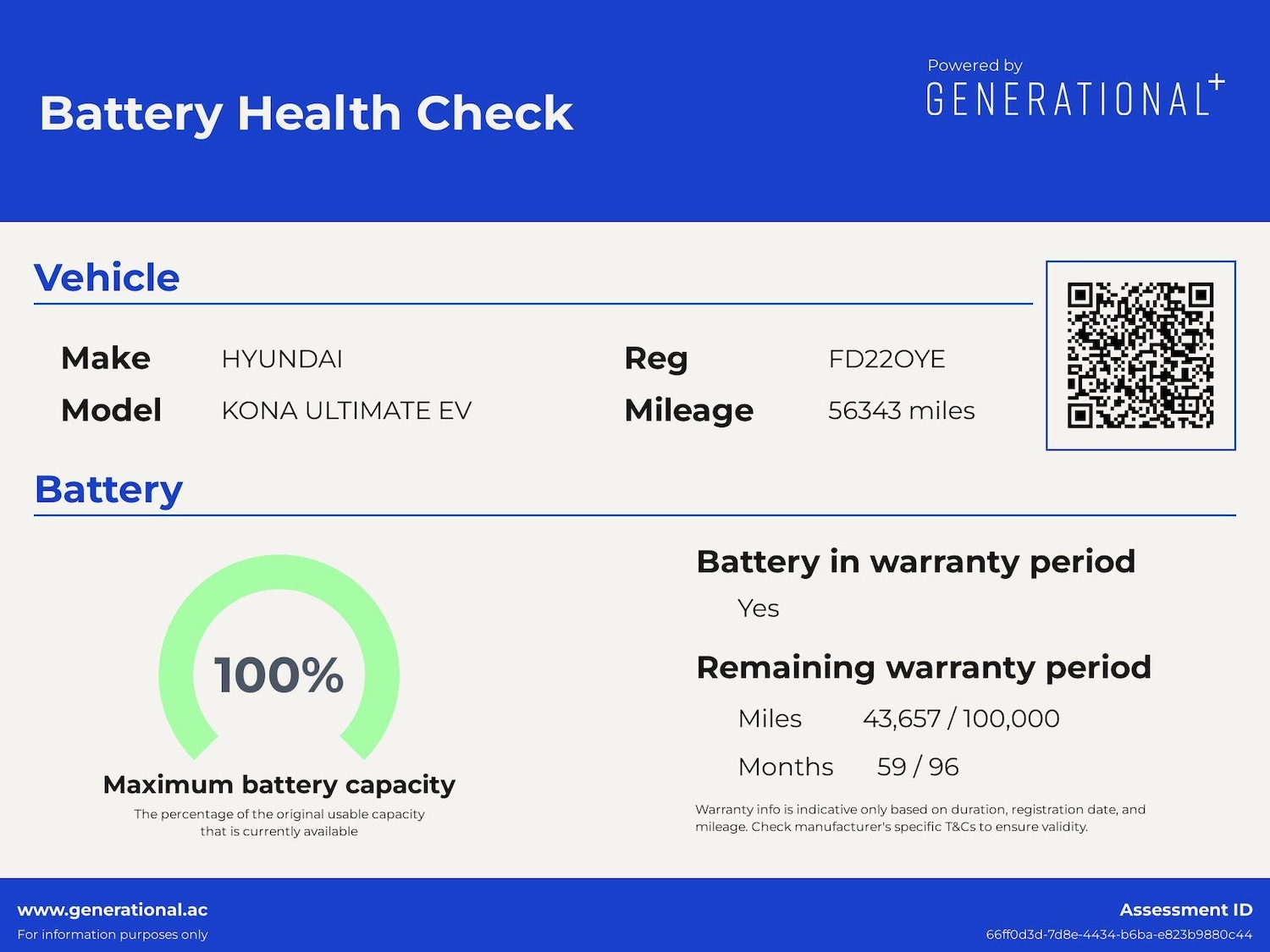 Battery Health Check

Powered by
GENERATIONAL+

Vehicle

Make HYUNDAI
Model KONA ULTIMATE EV

Reg FD22OYE
Mileage 56343 miles

Battery

100%

Maximum battery capacity
The percentage of the original usable capacity that is currently available

Battery in warranty period
Yes

Remaining warranty period
Miles 43,657 / 100,000
Months 59 / 96

Warranty info is indicative only based on duration, registration date, and mileage. Check manufacturer's specific T&Cs to ensure validity.

www.generational.ac
For information purposes only

Assessment ID
66ff0d3d-7d8e-4434-b6ba-e823b9880c44